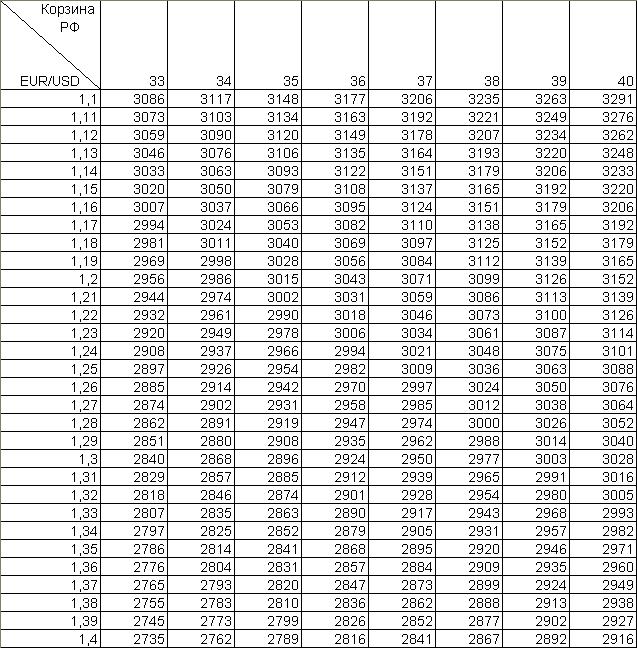 | Корзина РФ / EUR/USD | 33 | 34 | 35 | 36 | 37 | 38 | 39 | 40 |
|---|---|---|---|---|---|---|---|---|
| 1,1 | 3086 | 3117 | 3148 | 3177 | 3206 | 3235 | 3263 | 3291 |
| 1,11 | 3073 | 3103 | 3134 | 3163 | 3192 | 3221 | 3249 | 3276 |
| 1,12 | 3059 | 3090 | 3120 | 3149 | 3178 | 3207 | 3234 | 3262 |
| 1,13 | 3046 | 3076 | 3106 | 3135 | 3164 | 3193 | 3220 | 3248 |
| 1,14 | 3033 | 3063 | 3093 | 3122 | 3151 | 3179 | 3206 | 3233 |
| 1,15 | 3020 | 3050 | 3079 | 3108 | 3137 | 3165 | 3192 | 3220 |
| 1,16 | 3007 | 3037 | 3066 | 3095 | 3124 | 3151 | 3179 | 3206 |
| 1,17 | 2994 | 3024 | 3053 | 3082 | 3110 | 3138 | 3165 | 3192 |
| 1,18 | 2981 | 3011 | 3040 | 3069 | 3097 | 3125 | 3152 | 3179 |
| 1,19 | 2969 | 2998 | 3028 | 3056 | 3084 | 3112 | 3139 | 3165 |
| 1,2 | 2956 | 2986 | 3015 | 3043 | 3071 | 3099 | 3126 | 3152 |
| 1,21 | 2944 | 2974 | 3002 | 3031 | 3059 | 3086 | 3113 | 3139 |
| 1,22 | 2932 | 2961 | 2990 | 3018 | 3046 | 3073 | 3100 | 3126 |
| 1,23 | 2920 | 2949 | 2978 | 3006 | 3034 | 3061 | 3087 | 3114 |
| 1,24 | 2908 | 2937 | 2966 | 2994 | 3021 | 3048 | 3075 | 3101 |
| 1,25 | 2897 | 2926 | 2954 | 2982 | 3009 | 3036 | 3063 | 3088 |
| 1,26 | 2885 | 2914 | 2942 | 2970 | 2997 | 3024 | 3050 | 3076 |
| 1,27 | 2874 | 2902 | 2931 | 2958 | 2985 | 3012 | 3038 | 3064 |
| 1,28 | 2862 | 2891 | 2919 | 2947 | 2974 | 3000 | 3026 | 3052 |
| 1,29 | 2851 | 2880 | 2908 | 2935 | 2962 | 2988 | 3014 | 3040 |
| 1,3 | 2840 | 2868 | 2896 | 2924 | 2950 | 2977 | 3003 | 3028 |
| 1,31 | 2829 | 2857 | 2885 | 2912 | 2939 | 2965 | 2991 | 3016 |
| 1,32 | 2818 | 2846 | 2874 | 2901 | 2928 | 2954 | 2980 | 3005 |
| 1,33 | 2807 | 2835 | 2863 | 2890 | 2917 | 2943 | 2968 | 2993 |
| 1,34 | 2797 | 2825 | 2852 | 2879 | 2905 | 2931 | 2957 | 2982 |
| 1,35 | 2786 | 2814 | 2841 | 2868 | 2895 | 2920 | 2946 | 2971 |
| 1,36 | 2776 | 2804 | 2831 | 2857 | 2884 | 2909 | 2935 | 2960 |
| 1,37 | 2765 | 2793 | 2820 | 2847 | 2873 | 2899 | 2924 | 2949 |
| 1,38 | 2755 | 2783 | 2810 | 2836 | 2862 | 2888 | 2913 | 2938 |
| 1,39 | 2745 | 2773 | 2799 | 2826 | 2852 | 2877 | 2902 | 2927 |
| 1,4 | 2735 | 2762 | 2789 | 2816 | 2841 | 2867 | 2892 | 2916 |